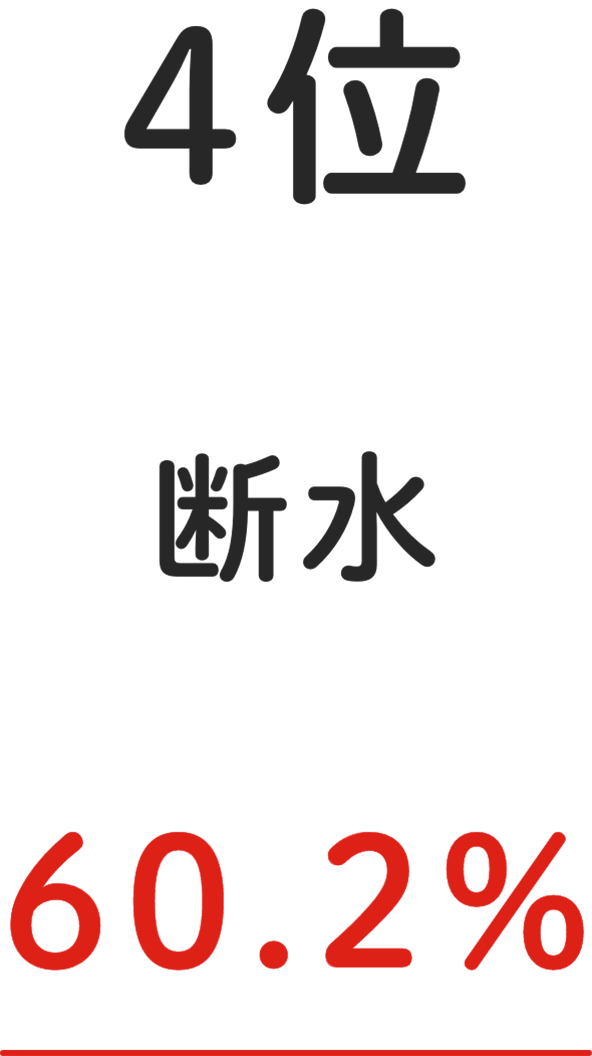 4位

断水

60.2%